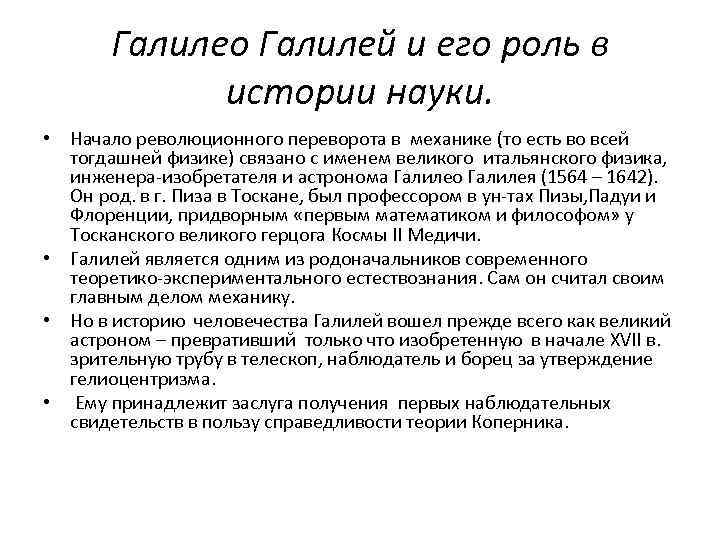 Галилео Галилей и его роль в истории науки.

• Начало революционного переворота в механике (то есть во всей тогдашней физике) связано с именем великого итальянского физика, инженера-изобретателя и астронома Галилео Галилея (1564 – 1642). Он род. в г. Пиза в Тоскане, был профессором в ун-тах Пизы,Падуи и Флоренции, придворным «первым математиком и философом» у Тосканского великого герцога Космы II Медичи.
• Галилей является одним из родоначальников современного теоретико-экспериментального естествознания. Сам он считал своим главным делом механику.
• Но в историю человечества Галилей вошел прежде всего как великий астроном – превративший только что изобретенную в начале XVII в. зрительную трубу в телескоп, наблюдатель и борец за утверждение гелиоцентризма.
• Ему принадлежит заслуга получения первых наблюдательных свидетельств в пользу справедливости теории Коперника.